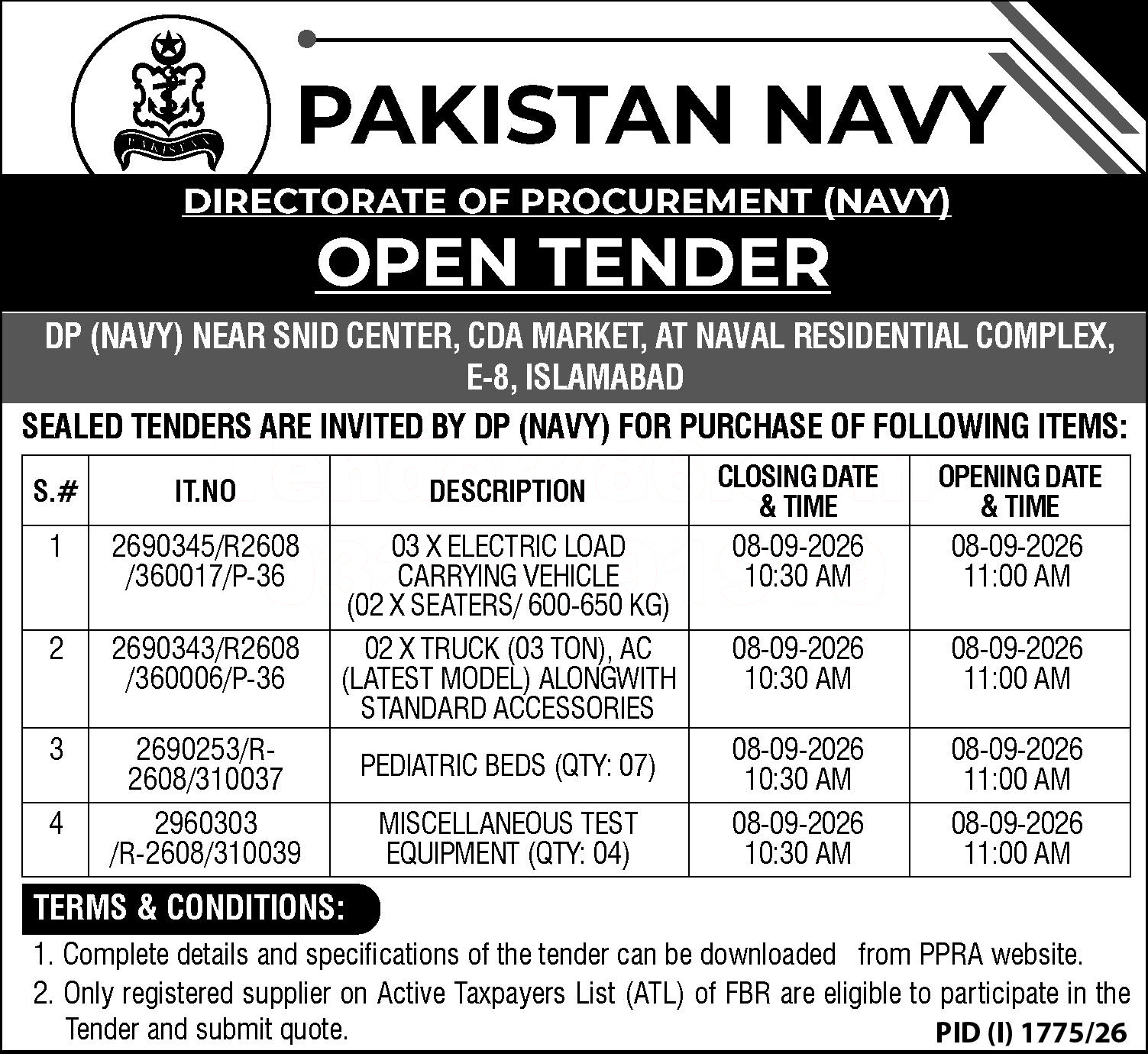 PAKISTAN

PAKISTAN NAVY

DIRECTORATE OF PROCUREMENT (NAVY)

OPEN TENDER

DP (NAVY) NEAR SNID CENTER, CDA MARKET, AT NAVAL RESIDENTIAL COMPLEX, E-8, ISLAMABAD

SEALED TENDERS ARE INVITED BY DP (NAVY) FOR PURCHASE OF FOLLOWING ITEMS:

| S.# | IT.NO | DESCRIPTION | CLOSING DATE & TIME | OPENING DATE & TIME |
|---|---|---|---|---|
| 1 | 2690345/R2608 /360017/P-36 | 03 X ELECTRIC LOAD CARRYING VEHICLE (02 X SEATERS/ 600-650 KG) | 08-09-2026 10:30 AM | 08-09-2026 11:00 AM |
| 2 | 2690343/R2608 /360006/P-36 | 02 X TRUCK (03 TON), AC (LATEST MODEL) ALONGWITH STANDARD ACCESSORIES | 08-09-2026 10:30 AM | 08-09-2026 11:00 AM |
| 3 | 2690253/R-2608/310037 | PEDIATRIC BEDS (QTY: 07) | 08-09-2026 10:30 AM | 08-09-2026 11:00 AM |
| 4 | 2960303 /R-2608/310039 | MISCELLANEOUS TEST EQUIPMENT (QTY: 04) | 08-09-2026 10:30 AM | 08-09-2026 11:00 AM |

TERMS & CONDITIONS:

1. Complete details and specifications of the tender can be downloaded from PPRA website.
2. Only registered supplier on Active Taxpayers List (ATL) of FBR are eligible to participate in the Tender and submit quote.

PID (I) 1775/26